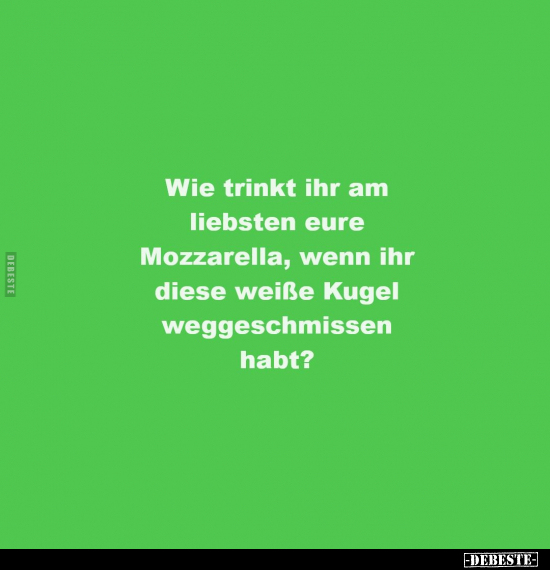 DEBESTE

Wie trinkt ihr am liebsten eure Mozzarella, wenn ihr diese weiße Kugel weggeschmissen habt?

-DEBESTE-